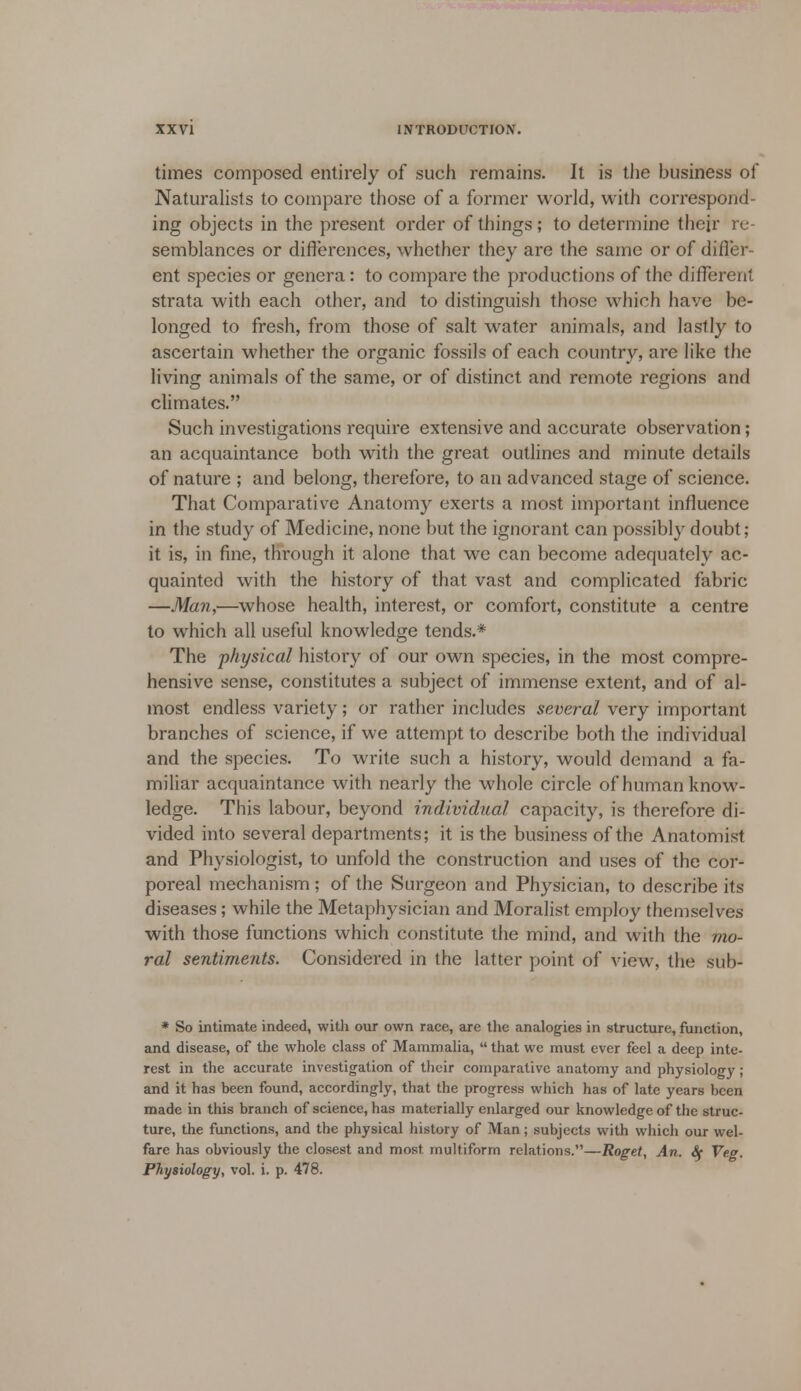 xxvi INTRODUCTION.

times composed entirely of such remains. It is the business of Naturalists to compare those of a former world, with corresponding objects in the present order of things; to determine their resemblances or differences, whether they are the same or of different species or genera: to compare the productions of the different strata with each other, and to distinguish those which have belonged to fresh, from those of salt water animals, and lastly to ascertain whether the organic fossils of each country, are like the living animals of the same, or of distinct and remote regions and climates."

Such investigations require extensive and accurate observation; an acquaintance both with the great outlines and minute details of nature; and belong, therefore, to an advanced stage of science.

That Comparative Anatomy exerts a most important influence in the study of Medicine, none but the ignorant can possibly doubt; it is, in fine, through it alone that we can become adequately acquainted with the history of that vast and complicated fabric —Man,—whose health, interest, or comfort, constitute a centre to which all useful knowledge tends.*

The physical history of our own species, in the most comprehensive sense, constitutes a subject of immense extent, and of almost endless variety; or rather includes several very important branches of science, if we attempt to describe both the individual and the species. To write such a history, would demand a familiar acquaintance with nearly the whole circle of human knowledge. This labour, beyond individual capacity, is therefore divided into several departments; it is the business of the Anatomist and Physiologist, to unfold the construction and uses of the corporeal mechanism; of the Surgeon and Physician, to describe its diseases; while the Metaphysician and Moralist employ themselves with those functions which constitute the mind, and with the moral sentiments. Considered in the latter point of view, the sub-

* So intimate indeed, with our own race, are the analogies in structure, function, and disease, of the whole class of Mammalia, "that we must ever feel a deep interest in the accurate investigation of their comparative anatomy and physiology; and it has been found, accordingly, that the progress which has of late years been made in this branch of science, has materially enlarged our knowledge of the structure, the functions, and the physical history of Man; subjects with which our welfare has obviously the closest and most multiform relations."—Roget, An. & Veg. Physiology, vol. i. p. 478.